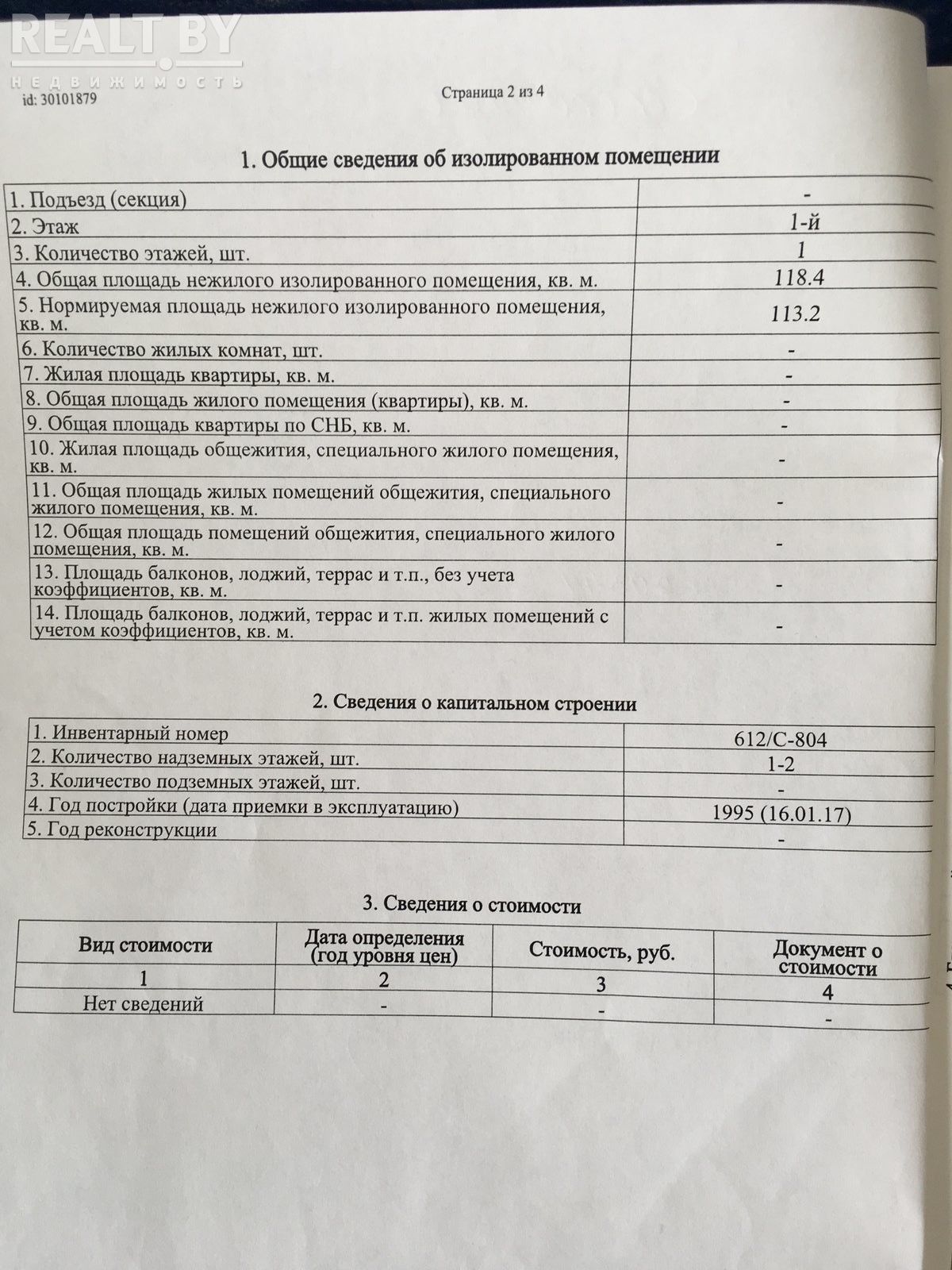 REALT.BY
НЕДВИЖИМОСТЬ
id: 30101879

Страница 2 из 4

1. Общие сведения об изолированном помещении

| | |
|---|---|
| 1. Подъезд (секция) | - |
| 2. Этаж | 1-й |
| 3. Количество этажей, шт. | 1 |
| 4. Общая площадь нежилого изолированного помещения, кв. м. | 118.4 |
| 5. Нормируемая площадь нежилого изолированного помещения, кв. м. | 113.2 |
| 6. Количество жилых комнат, шт. | - |
| 7. Жилая площадь квартиры, кв. м. | - |
| 8. Общая площадь жилого помещения (квартиры), кв. м. | - |
| 9. Общая площадь квартиры по СНБ, кв. м. | - |
| 10. Жилая площадь общежития, специального жилого помещения, кв. м. | - |
| 11. Общая площадь жилых помещений общежития, специального жилого помещения, кв. м. | - |
| 12. Общая площадь помещений общежития, специального жилого помещения, кв. м. | - |
| 13. Площадь балконов, лоджий, террас и т.п., без учета коэффициентов, кв. м. | - |
| 14. Площадь балконов, лоджий, террас и т.п. жилых помещений с учетом коэффициентов, кв. м. | - |

2. Сведения о капитальном строении

| | |
|---|---|
| 1. Инвентарный номер | 612/С-804 |
| 2. Количество надземных этажей, шт. | 1-2 |
| 3. Количество подземных этажей, шт. | - |
| 4. Год постройки (дата приемки в эксплуатацию) | 1995 (16.01.17) |
| 5. Год реконструкции | - |

3. Сведения о стоимости

| Вид стоимости | Дата определения (год уровня цен) | Стоимость, руб. | Документ о стоимости |
|---|---|---|---|
| 1 | 2 | 3 | 4 |
| Нет сведений | - | - | - |